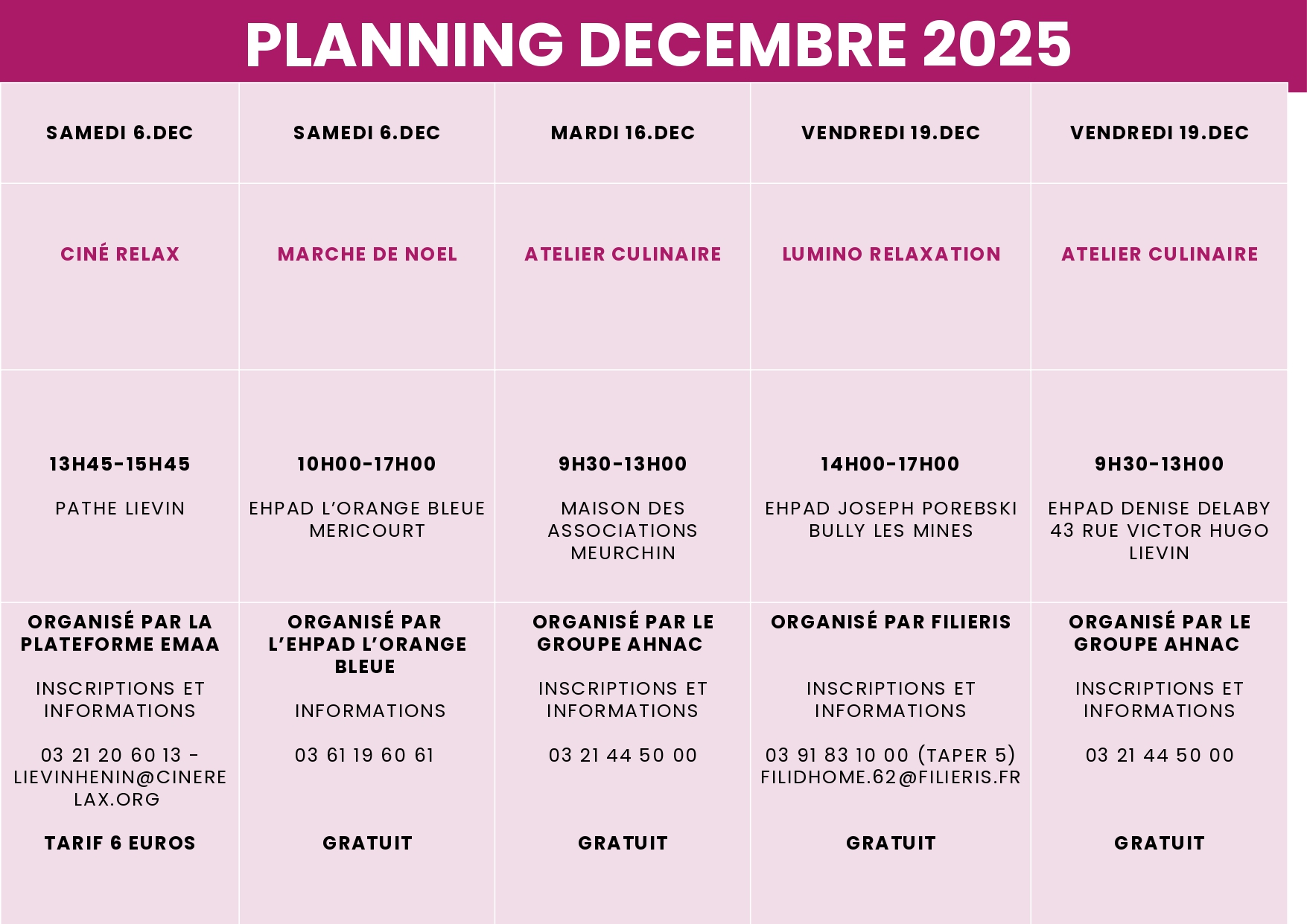 PLANNING DECEMBRE 2025

| SAMEDI 6.DEC | SAMEDI 6.DEC | MARDI 16.DEC | VENDREDI 19.DEC | VENDREDI 19.DEC |
|---|---|---|---|---|
| CINÉ RELAX | MARCHE DE NOEL | ATELIER CULINAIRE | LUMINO RELAXATION | ATELIER CULINAIRE |
| 13H45-15H45 PATHE LIEVIN | 10H00-17H00 EHPAD L'ORANGE BLEUE MERICOURT | 9H30-13H00 MAISON DES ASSOCIATIONS MEURCHIN | 14H00-17H00 EHPAD JOSEPH POREBSKI BULLY LES MINES | 9H30-13H00 EHPAD DENISE DELABY 43 RUE VICTOR HUGO LIEVIN |
| ORGANISÉ PAR LA PLATEFORME EMAA INSCRIPTIONS ET INFORMATIONS 03 21 20 60 13 - LIEVINHENIN@CINERELAX.ORG TARIF 6 EUROS | ORGANISÉ PAR L'EHPAD L'ORANGE BLEUE INFORMATIONS 03 61 19 60 61 GRATUIT | ORGANISÉ PAR LE GROUPE AHNAC INSCRIPTIONS ET INFORMATIONS 03 21 44 50 00 GRATUIT | ORGANISÉ PAR FILIERIS INSCRIPTIONS ET INFORMATIONS 03 91 83 10 00 (TAPER 5) FILIDHOME.62@FILIERIS.FR GRATUIT | ORGANISÉ PAR LE GROUPE AHNAC INSCRIPTIONS ET INFORMATIONS 03 21 44 50 00 GRATUIT |